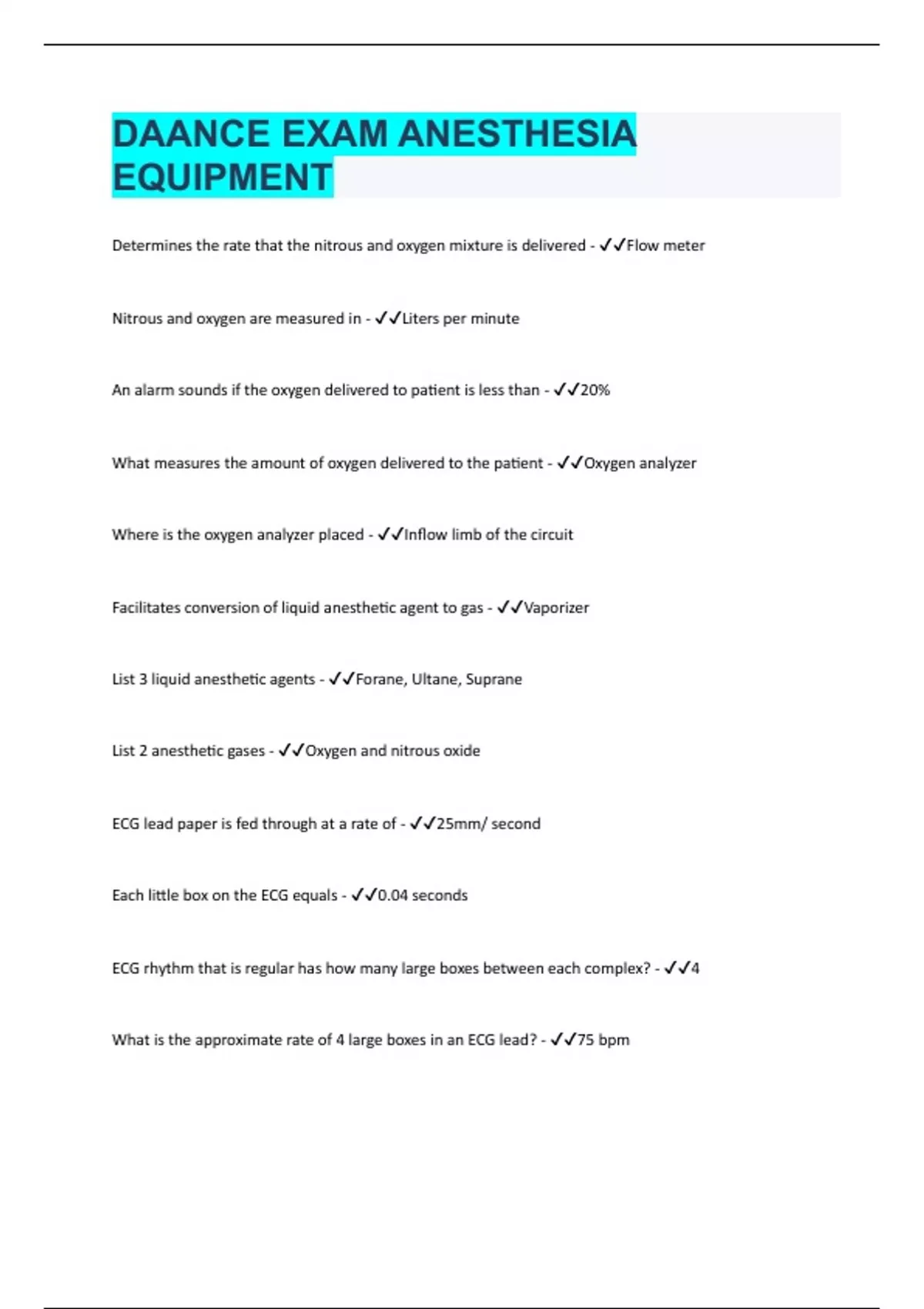 DAANCE EXAM ANESTHESIA EQUIPMENT

Determines the rate that the nitrous and oxygen mixture is delivered - ✓✓Flow meter

Nitrous and oxygen are measured in - ✓✓Liters per minute

An alarm sounds if the oxygen delivered to patient is less than - ✓✓20%

What measures the amount of oxygen delivered to the patient - ✓✓Oxygen analyzer

Where is the oxygen analyzer placed - ✓✓Inflow limb of the circuit

Facilitates conversion of liquid anesthetic agent to gas - ✓✓Vaporizer

List 3 liquid anesthetic agents - ✓✓Forane, Ultane, Suprane

List 2 anesthetic gases - ✓✓Oxygen and nitrous oxide

ECG lead paper is fed through at a rate of - ✓✓25mm/ second

Each little box on the ECG equals - ✓✓0.04 seconds

ECG rhythm that is regular has how many large boxes between each complex? - ✓✓4

What is the approximate rate of 4 large boxes in an ECG lead? - ✓✓75 bpm